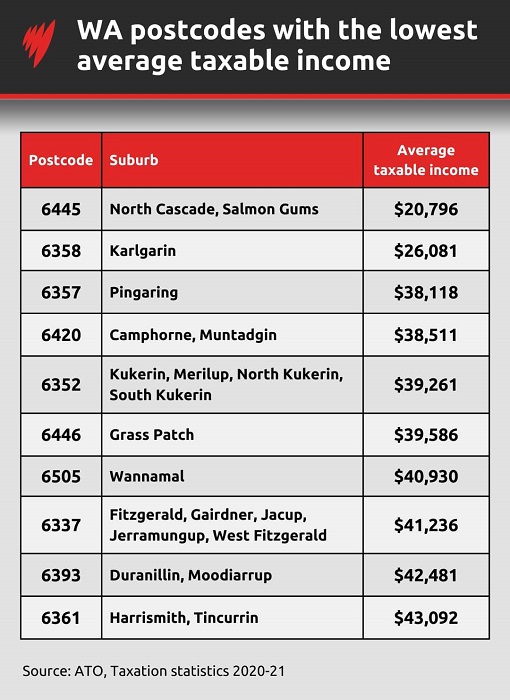 WA postcodes with the lowest average taxable income

| Postcode | Suburb | Average taxable income |
|---|---|---|
| 6445 | North Cascade, Salmon Gums | \$20,796 |
| 6358 | Karlgarin | \$26,081 |
| 6357 | Pingaring | \$38,118 |
| 6420 | Camphorne, Muntadgin | \$38,511 |
| 6352 | Kukerin, Merilup, North Kukerin, South Kukerin | \$39,261 |
| 6446 | Grass Patch | \$39,586 |
| 6505 | Wannamal | \$40,930 |
| 6337 | Fitzgerald, Gairdner, Jacup, Jerramungup, West Fitzgerald | \$41,236 |
| 6393 | Duranillin, Moodiarrup | \$42,481 |
| 6361 | Harrismith, Tincurrin | \$43,092 |

Source: ATO, Taxation statistics 2020-21